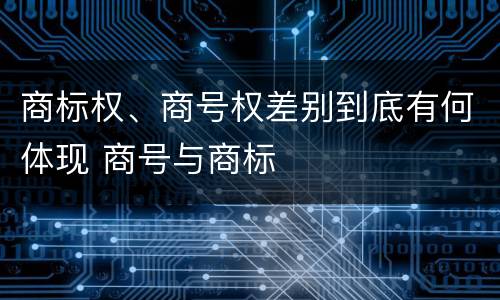 商标权、商号权差别到底有何体现 商号与商标